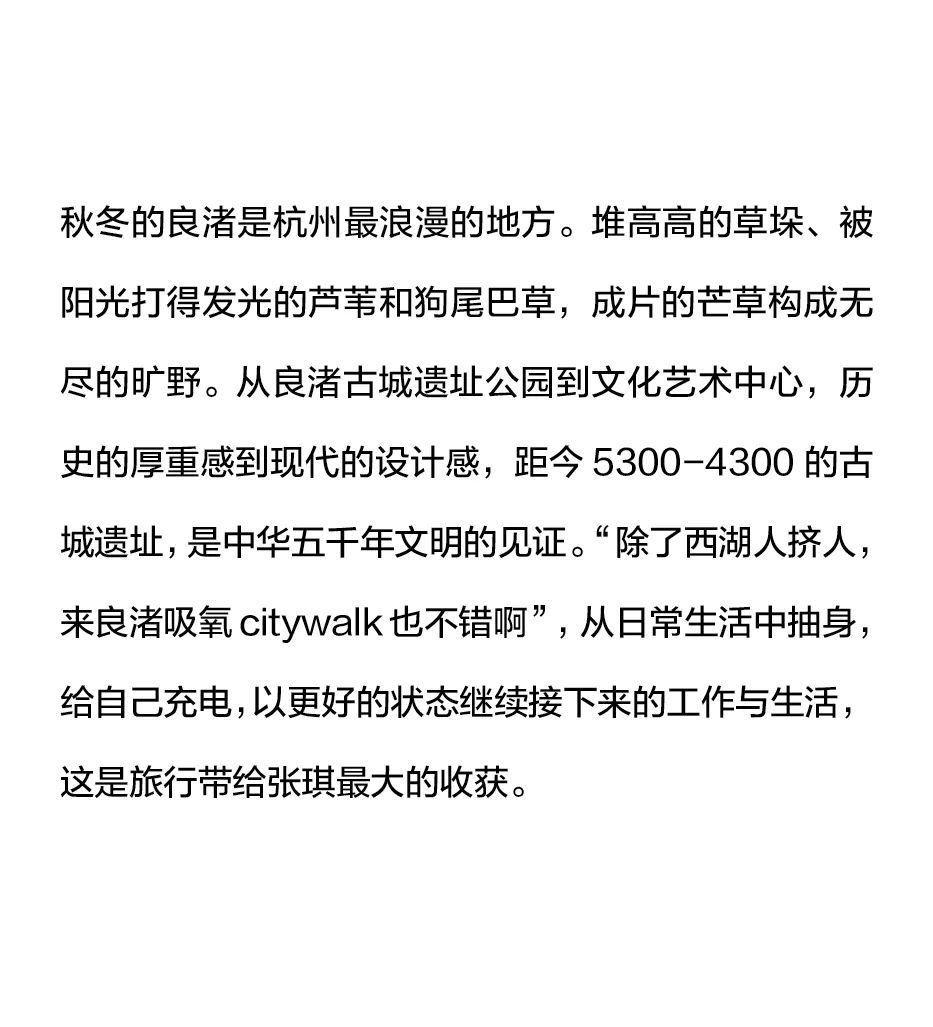 秋冬的良渚是杭州最浪漫的地方。堆高高的草垛、被阳光打得发光的芦苇和狗尾巴草，成片的芒草构成无尽的旷野。从良渚古城遗址公园到文化艺术中心，历史的厚重感到现代的设计感，距今 5300-4300 的古城遗址，是中华五千年文明的见证。“除了西湖人挤人，来良渚吸氧 citywalk 也不错啊”，从日常生活中抽身，给自己充电，以更好的状态继续接下来的工作与生活，这是旅行带给张琪最大的收获。